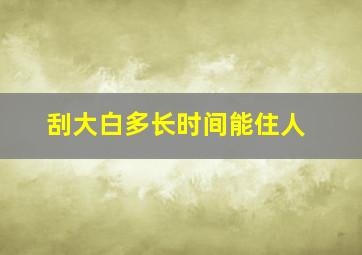 刮大白多长时间能住人